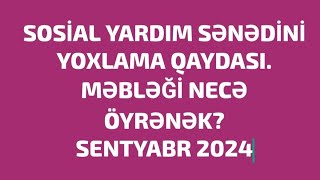 SOSİAL YARDIM SƏNƏDİNİ YOXLAMA QAYDASI. MƏBLƏĞİ NECƏ ÖYRƏNƏK? SENTYABR 2024